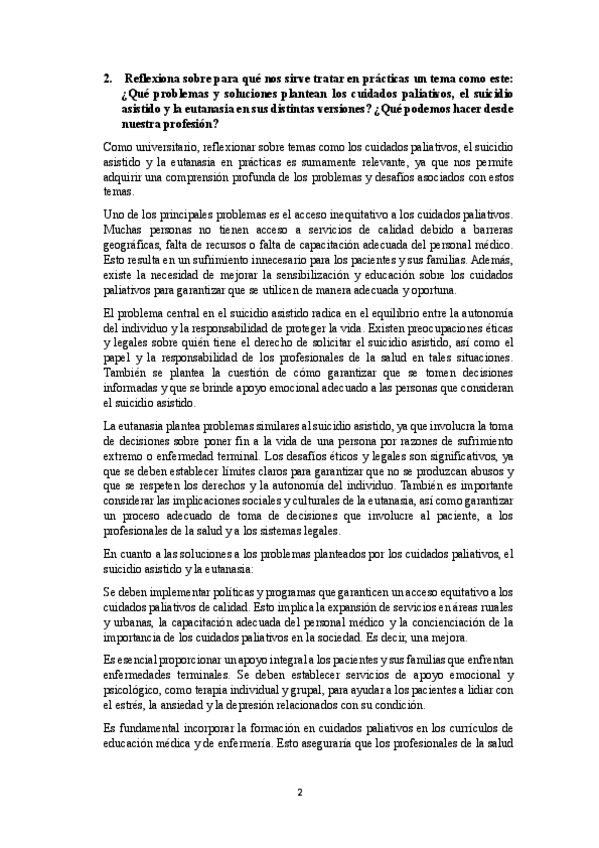 2. Reflexiona sobre para qué nos sirve tratar en prácticas un tema como este: ¿Qué problemas y soluciones plantean los cuidados paliativos, el suicidio asistido y la eutanasia en sus distintas versiones? ¿Qué podemos hacer desde nuestra profesión?

Como universitario, reflexionar sobre temas como los cuidados paliativos, el suicidio asistido y la eutanasia en prácticas es sumamente relevante, ya que nos permite adquirir una comprensión profunda de los problemas y desafíos asociados con estos temas.

Uno de los principales problemas es el acceso inequitativo a los cuidados paliativos. Muchas personas no tienen acceso a servicios de calidad debido a barreras geográficas, falta de recursos o falta de capacitación adecuada del personal médico. Esto resulta en un sufrimiento innecesario para los pacientes y sus familias. Además, existe la necesidad de mejorar la sensibilización y educación sobre los cuidados paliativos para garantizar que se utilicen de manera adecuada y oportuna.

El problema central en el suicidio asistido radica en el equilibrio entre la autonomía del individuo y la responsabilidad de proteger la vida. Existen preocupaciones éticas y legales sobre quién tiene el derecho de solicitar el suicidio asistido, así como el papel y la responsabilidad de los profesionales de la salud en tales situaciones. También se plantea la cuestión de cómo garantizar que se tomen decisiones informadas y que se brinde apoyo emocional adecuado a las personas que consideran el suicidio asistido.

La eutanasia plantea problemas similares al suicidio asistido, ya que involucra la toma de decisiones sobre poner fin a la vida de una persona por razones de sufrimiento extremo o enfermedad terminal. Los desafíos éticos y legales son significativos, ya que se deben establecer límites claros para garantizar que no se produzcan abusos y que se respeten los derechos y la autonomía del individuo. También es importante considerar las implicaciones sociales y culturales de la eutanasia, así como garantizar un proceso adecuado de toma de decisiones que involucre al paciente, a los profesionales de la salud y a los sistemas legales.

En cuanto a las soluciones a los problemas planteados por los cuidados paliativos, el suicidio asistido y la eutanasia:

Se deben implementar políticas y programas que garanticen un acceso equitativo a los cuidados paliativos de calidad. Esto implica la expansión de servicios en áreas rurales y urbanas, la capacitación adecuada del personal médico y la concienciación de la importancia de los cuidados paliativos en la sociedad. Es decir, una mejora.

Es esencial proporcionar un apoyo integral a los pacientes y sus familias que enfrentan enfermedades terminales. Se deben establecer servicios de apoyo emocional y psicológico, como terapia individual y grupal, para ayudar a los pacientes a lidiar con el estrés, la ansiedad y la depresión relacionados con su condición.

Es fundamental incorporar la formación en cuidados paliativos en los currículos de educación médica y de enfermería. Esto aseguraría que los profesionales de la salud

2